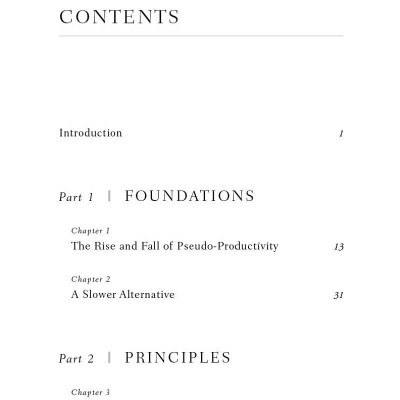 CONTENTS

Introduction 1

Part 1 | FOUNDATIONS

Chapter 1
The Rise and Fall of Pseudo-Productivity 13

Chapter 2
A Slower Alternative 31

Part 2 | PRINCIPLES

Chapter 3